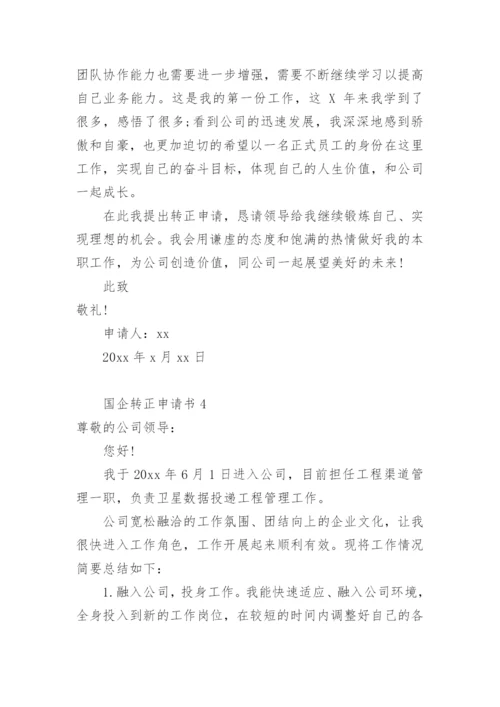 团队协作能力也需要进一步增强，需要不断继续学习以提高自己业务能力。这是我的第一份工作，这 X 年来我学到了很多，感悟了很多;看到公司的迅速发展，我深深地感到骄傲和自豪，也更加迫切的希望以一名正式员工的身份在这里工作，实现自己的奋斗目标，体现自己的人生价值，和公司一起成长。

在此我提出转正申请，恳请领导给我继续锻炼自己、实现理想的机会。我会用谦虚的态度和饱满的热情做好我的本职工作，为公司创造价值，同公司一起展望美好的未来!

此致

敬礼!

申请人：xx

20xx 年 x 月 xx 日

国企转正申请书 4

尊敬的公司领导：

您好!

我于 20xx 年 6 月 1 日进入公司，目前担任工程渠道管理一职，负责卫星数据投递工程管理工作。

公司宽松融洽的工作氛围、团结向上的企业文化，让我很快进入工作角色，工作开展起来顺利有效。现将工作情况简要总结如下：

1.融入公司，投身工作。我能快速适应、融入公司环境，全身投入到新的工作岗位，在较短的时间内调整好自己的各